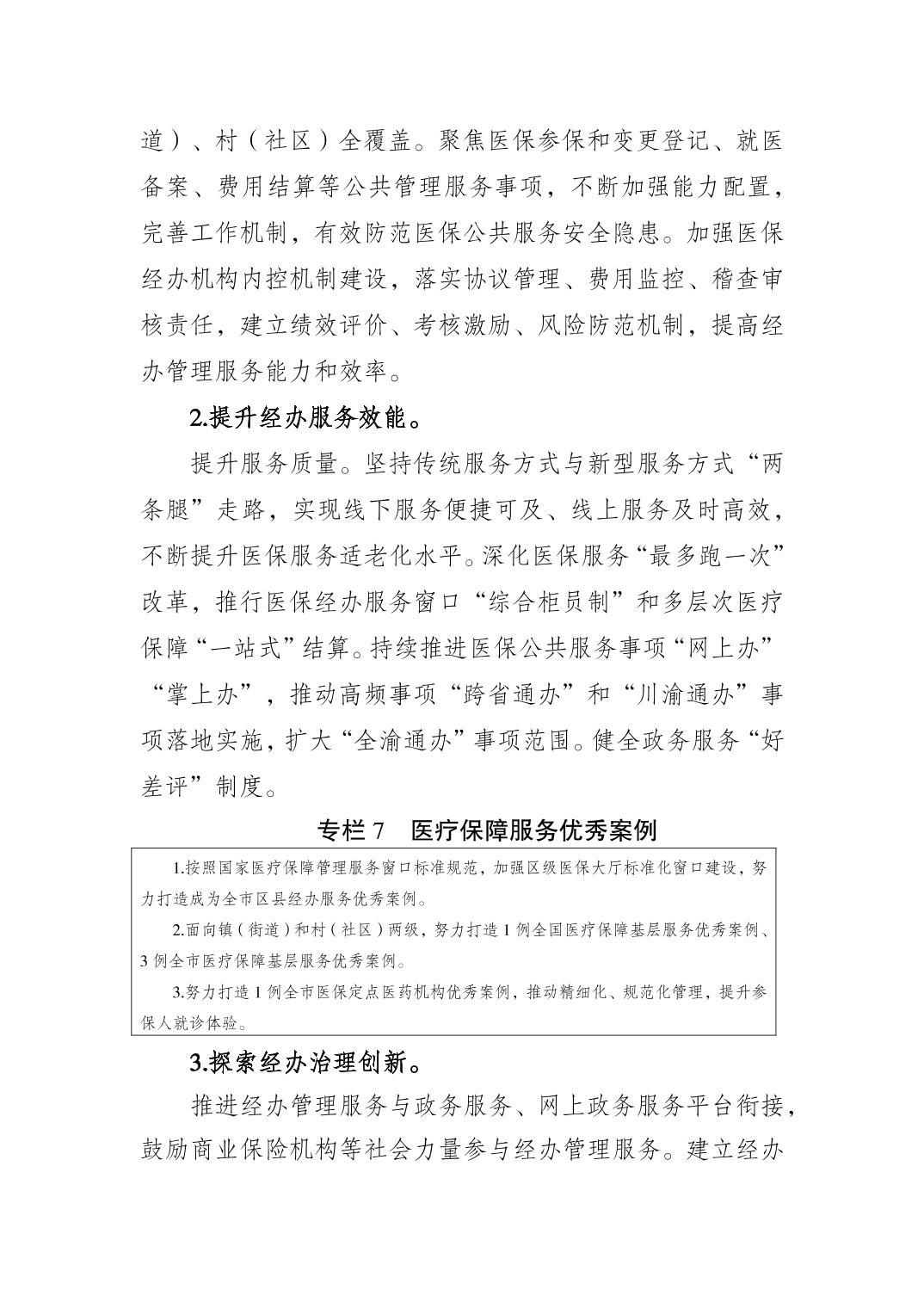 道）、村（社区）全覆盖。聚焦医保参保和变更登记、就医备案、费用结算等公共管理服务事项，不断加强能力配置，完善工作机制，有效防范医保公共服务安全隐患。加强医保经办机构内控机制建设，落实协议管理、费用监控、稽查审核责任，建立绩效评价、考核激励、风险防范机制，提高经办管理服务能力和效率。

2.提升经办服务效能。

提升服务质量。坚持传统服务方式与新型服务方式“两条腿”走路，实现线下服务便捷可及、线上服务及时高效，不断提升医保服务适老化水平。深化医保服务“最多跑一次”改革，推行医保经办服务窗口“综合柜员制”和多层次医疗保障“一站式”结算。持续推进医保公共服务事项“网上办”“掌上办”，推动高频事项“跨省通办”和“川渝通办”事项落地实施，扩大“全渝通办”事项范围。健全政务服务“好差评”制度。

专栏 7　医疗保障服务优秀案例

1.按照国家医疗保障管理服务窗口标准规范，加强区级医保大厅标准化窗口建设，努力打造成为全市区县经办服务优秀案例。

2.面向镇（街道）和村（社区）两级，努力打造 1 例全国医疗保障基层服务优秀案例、3 例全市医疗保障基层服务优秀案例。

3.努力打造 1 例全市医保定点医药机构优秀案例，推动精细化、规范化管理，提升参保人就诊体验。

3.探索经办治理创新。

推进经办管理服务与政务服务、网上政务服务平台衔接，鼓励商业保险机构等社会力量参与经办管理服务。建立经办